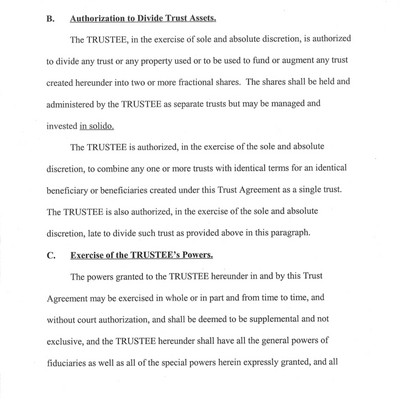 B. Authorization to Divide Trust Assets.

The TRUSTEE, in the exercise of sole and absolute discretion, is authorized to divide any trust or any property used or to be used to fund or augment any trust created hereunder into two or more fractional shares. The shares shall be held and administered by the TRUSTEE as separate trusts but may be managed and invested in solido.

The TRUSTEE is authorized, in the exercise of the sole and absolute discretion, to combine any one or more trusts with identical terms for an identical beneficiary or beneficiaries created under this Trust Agreement as a single trust. The TRUSTEE is also authorized, in the exercise of the sole and absolute discretion, late to divide such trust as provided above in this paragraph.

C. Exercise of the TRUSTEE's Powers.

The powers granted to the TRUSTEE hereunder in and by this Trust Agreement may be exercised in whole or in part and from time to time, and without court authorization, and shall be deemed to be supplemental and not exclusive, and the TRUSTEE hereunder shall have all the general powers of fiduciaries as well as all of the special powers herein expressly granted, and all